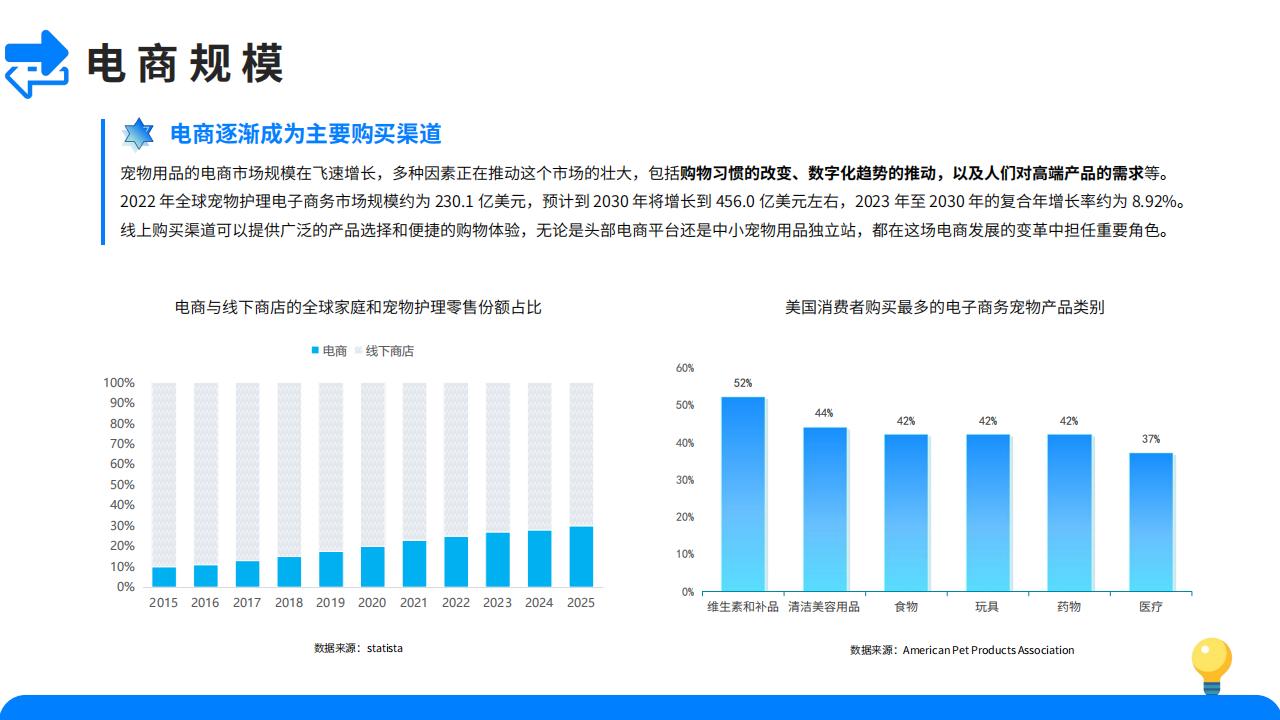 电商规模

电商逐渐成为主要购买渠道

宠物用品的电商市场规模在飞速增长，多种因素正在推动这个市场的壮大，包括购物习惯的改变、数字化趋势的推动，以及人们对高端产品的需求等。2022年全球宠物护理电子商务市场规模约为230.1亿美元，预计到2030年将增长到456.0亿美元左右，2023年至2030年的复合年增长率约为8.92%。线上购买渠道可以提供广泛的产品选择和便捷的购物体验，无论是头部电商平台还是中小宠物用品独立站，都在这场电商发展的变革中担任重要角色。

电商与线下商店的全球家庭和宠物护理零售份额占比

电商 线下商店

100%
90%
80%
70%
60%
50%
40%
30%
20%
10%
0%

2015 2016 2017 2018 2019 2020 2021 2022 2023 2024 2025

数据来源：statista

美国消费者购买最多的电子商务宠物产品类别

60%
50%
40%
30%
20%
10%
0%

52% 44% 42% 42% 42% 37%

维生素和补品 清洁美容用品 食物 玩具 药物 医疗

数据来源：American Pet Products Association